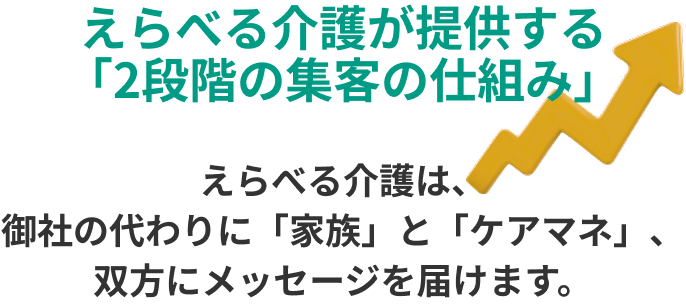 えらべる介護が提供する
「2段階の集客の仕組み」

えらべる介護は、
御社の代わりに「家族」と「ケアマネ」、
双方にメッセージを届けます。